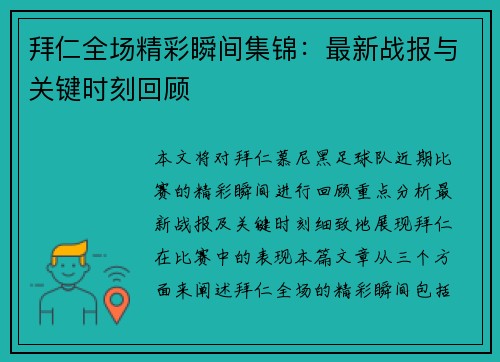 拜仁全场精彩瞬间集锦：最新战报与关键时刻回顾

本文将对拜仁慕尼黑足球队近期比赛的精彩瞬间进行回顾重点分析最新战报及关键时刻细致地展现拜仁在比赛中的表现本篇文章从三个方面来阐述拜仁全场的精彩瞬间包括